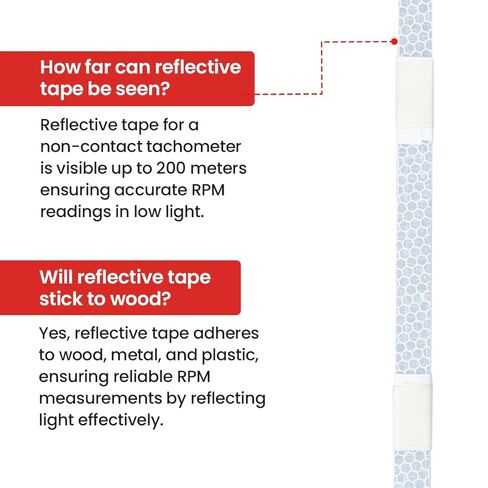 How far can reflective tape be seen?

Reflective tape for a non-contact tachometer is visible up to 200 meters ensuring accurate RPM readings in low light.

Will reflective tape stick to wood?

Yes, reflective tape adheres to wood, metal, and plastic, ensuring reliable RPM measurements by reflecting light effectively.